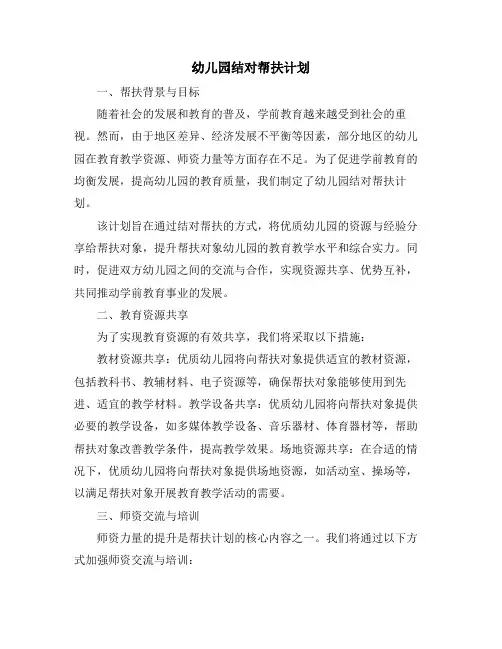 幼儿园结对帮扶计划

一、帮扶背景与目标

随着社会的发展和教育的普及，学前教育越来越受到社会的重视。然而，由于地区差异、经济发展不平衡等因素，部分地区的幼儿园在教育教学资源、师资力量等方面存在不足。为了促进学前教育的均衡发展，提高幼儿园的教育质量，我们制定了幼儿园结对帮扶计划。

该计划旨在通过结对帮扶的方式，将优质幼儿园的资源与经验分享给帮扶对象，提升帮扶对象幼儿园的教育教学水平和综合实力。同时，促进双方幼儿园之间的交流与合作，实现资源共享、优势互补，共同推动学前教育事业的发展。

二、教育资源共享

为了实现教育资源的有效共享，我们将采取以下措施：

教材资源共享：优质幼儿园将向帮扶对象提供适宜的教材资源，包括教科书、教辅材料、电子资源等，确保帮扶对象能够使用到先进、适宜的教学材料。教学设备共享：优质幼儿园将向帮扶对象提供必要的教学设备，如多媒体教学设备、音乐器材、体育器材等，帮助帮扶对象改善教学条件，提高教学效果。场地资源共享：在合适的情况下，优质幼儿园将向帮扶对象提供场地资源，如活动室、操场等，以满足帮扶对象开展教育教学活动的需要。

三、师资交流与培训

师资力量的提升是帮扶计划的核心内容之一。我们将通过以下方式加强师资交流与培训：